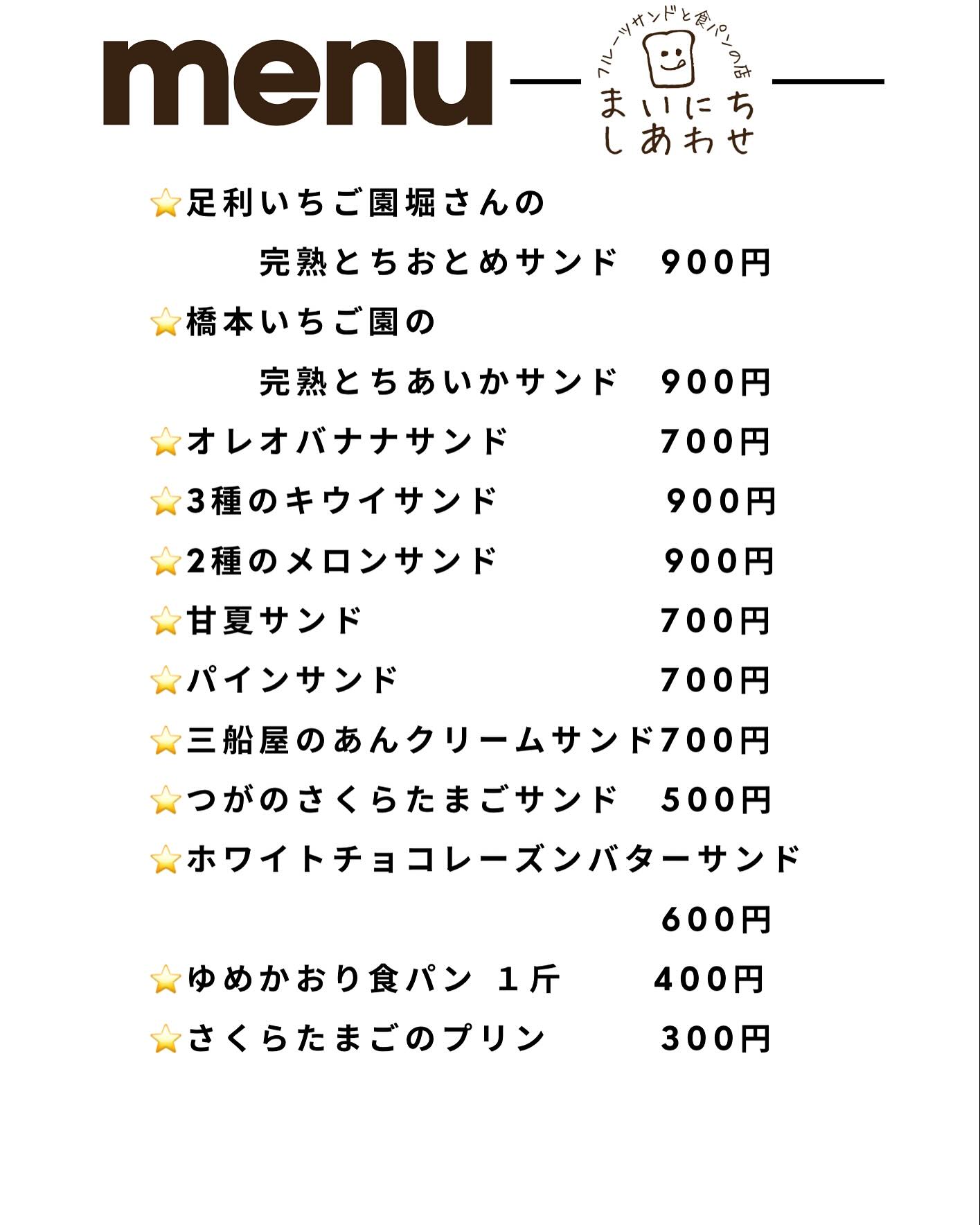 menu

フルーツサンドと食パンの店
まいにち
しあわせ

⭐足利いちご園堀さんの
完熟とちおとめサンド 900円
⭐橋本いちご園の
完熟とちあいかサンド 900円
⭐オレオバナナサンド 700円
⭐3種のキウイサンド 900円
⭐2種のメロンサンド 900円
⭐甘夏サンド 700円
⭐パインサンド 700円
⭐三船屋のあんクリームサンド700円
⭐つがのさくらたまごサンド 500円
⭐ホワイトチョコレーズンバターサンド
600円
⭐ゆめかおり食パン 1斤 400円
⭐さくらたまごのプリン 300円